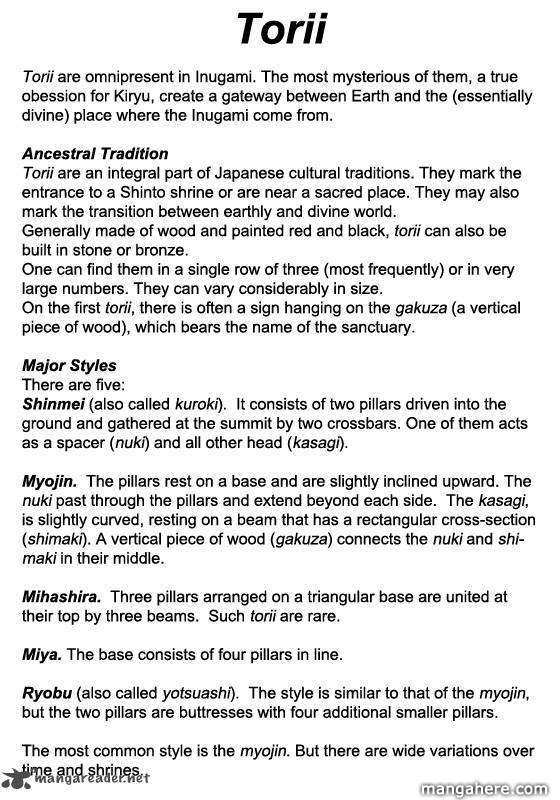 Torii

Torii are omnipresent in Inugami. The most mysterious of them, a true obession for Kiryu, create a gateway between Earth and the (essentially divine) place where the Inugami come from.

Ancestral Tradition
Torii are an integral part of Japanese cultural traditions. They mark the entrance to a Shinto shrine or are near a sacred place. They may also mark the transition between earthly and divine world.
Generally made of wood and painted red and black, torii can also be built in stone or bronze.
One can find them in a single row of three (most frequently) or in very large numbers. They can vary considerably in size.
On the first torii, there is often a sign hanging on the gakuza (a vertical piece of wood), which bears the name of the sanctuary.

Major Styles
There are five:
Shinmei (also called kuroki). It consists of two pillars driven into the ground and gathered at the summit by two crossbars. One of them acts as a spacer (nuki) and all other head (kasagi).

Myojin. The pillars rest on a base and are slightly inclined upward. The nuki past through the pillars and extend beyond each side. The kasagi, is slightly curved, resting on a beam that has a rectangular cross-section (shimaki). A vertical piece of wood (gakuza) connects the nuki and shimaki in their middle.

Mihashira. Three pillars arranged on a triangular base are united at their top by three beams. Such torii are rare.

Miya. The base consists of four pillars in line.

Ryobu (also called yotsuashi). The style is similar to that of the myojin, but the two pillars are buttresses with four additional smaller pillars.

The most common style is the myojin. But there are wide variations over time and shrines.

mangareader.net

mangahere.com